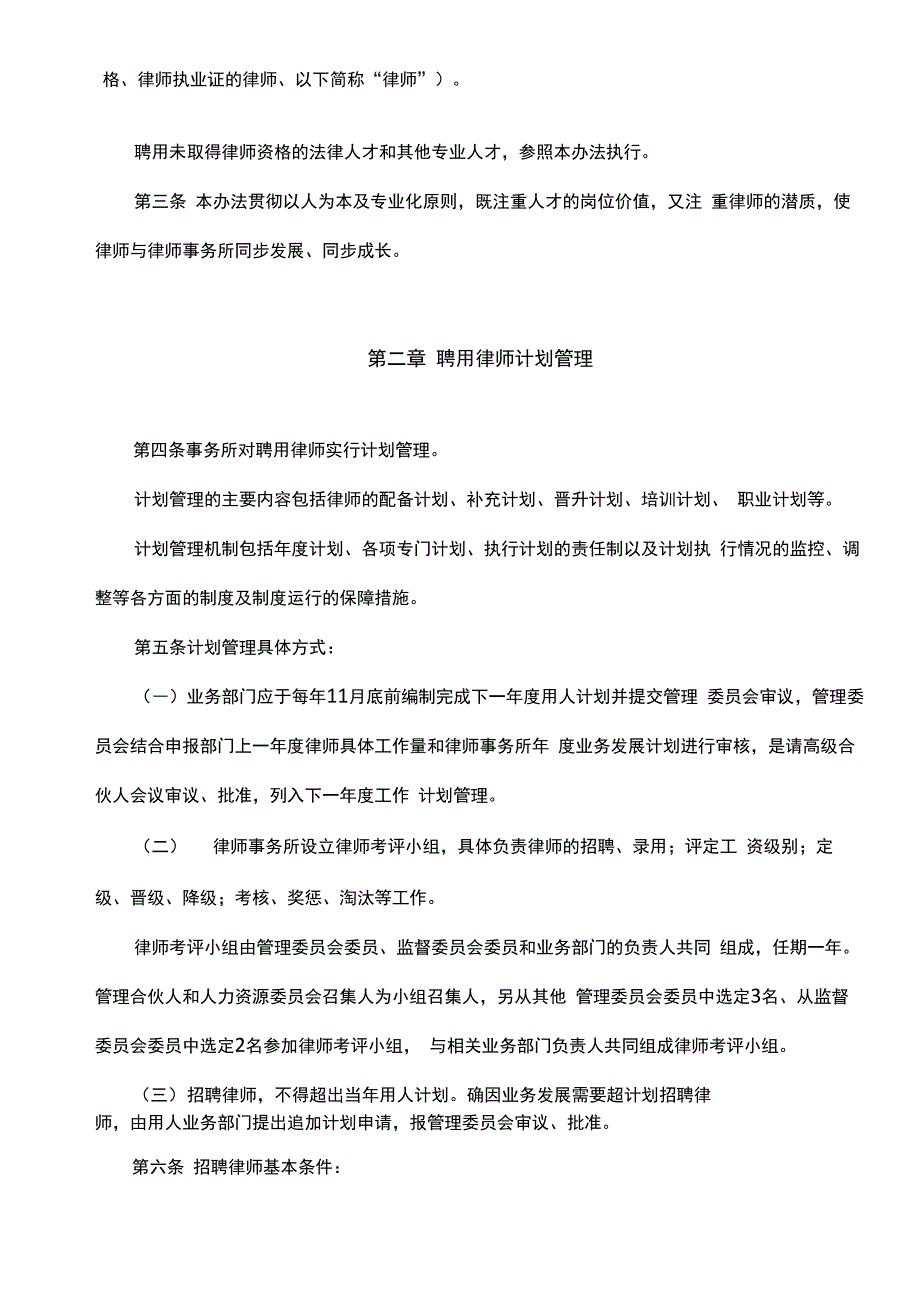 格、律师执业证的律师、以下简称“律师”）。

聘用未取得律师资格的法律人才和其他专业人才，参照本办法执行。

第三条 本办法贯彻以人为本及专业化原则，既注重人才的岗位价值，又注 重律师的潜质，使律师与律师事务所同步发展、同步成长。

第二章 聘用律师计划管理

第四条事务所对聘用律师实行计划管理。

计划管理的主要内容包括律师的配备计划、补充计划、晋升计划、培训计划、 职业计划等。

计划管理机制包括年度计划、各项专门计划、执行计划的责任制以及计划执 行情况的监控、调整等各方面的制度及制度运行的保障措施。

第五条计划管理具体方式：

（一）业务部门应于每年11月底前编制完成下一年度用人计划并提交管理 委员会审议，管理委员会结合申报部门上一年度律师具体工作量和律师事务所年 度业务发展计划进行审核，是请高级合伙人会议审议、批准，列入下一年度工作 计划管理。

（二） 律师事务所设立律师考评小组，具体负责律师的招聘、录用；评定工 资级别；定级、晋级、降级；考核、奖惩、淘汰等工作。

律师考评小组由管理委员会委员、监督委员会委员和业务部门的负责人共同 组成，任期一年。管理合伙人和人力资源委员会召集人为小组召集人，另从其他 管理委员会委员中选定3名、从监督委员会委员中选定2名参加律师考评小组， 与相关业务部门负责人共同组成律师考评小组。

（三）招聘律师，不得超出当年用人计划。确因业务发展需要超计划招聘律师，由用人业务部门提出追加计划申请，报管理委员会审议、批准。

第六条 招聘律师基本条件：